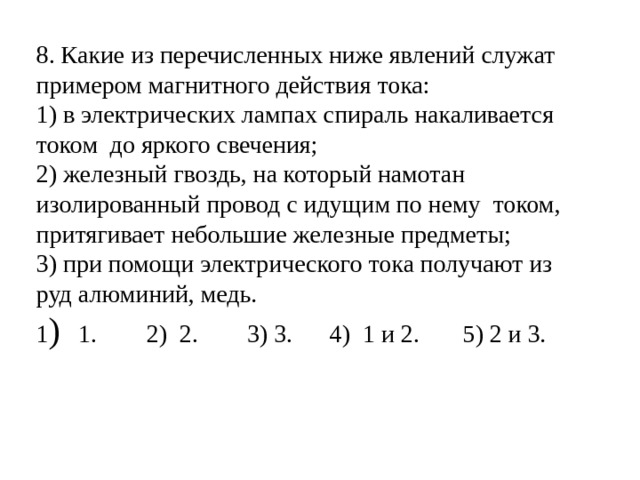 8. Какие из перечисленных ниже явлений служат примером магнитного действия тока:
1) в электрических лампах спираль накаливается током до яркого свечения;
2) железный гвоздь, на который намотан изолированный провод с идущим по нему током, притягивает небольшие железные предметы;
3) при помощи электрического тока получают из руд алюминий, медь.
1) 1. 2) 2. 3) 3. 4) 1 и 2. 5) 2 и 3.